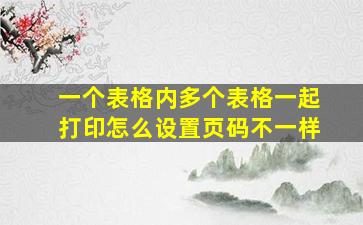 一个表格内多个表格一起打印怎么设置页码不一样